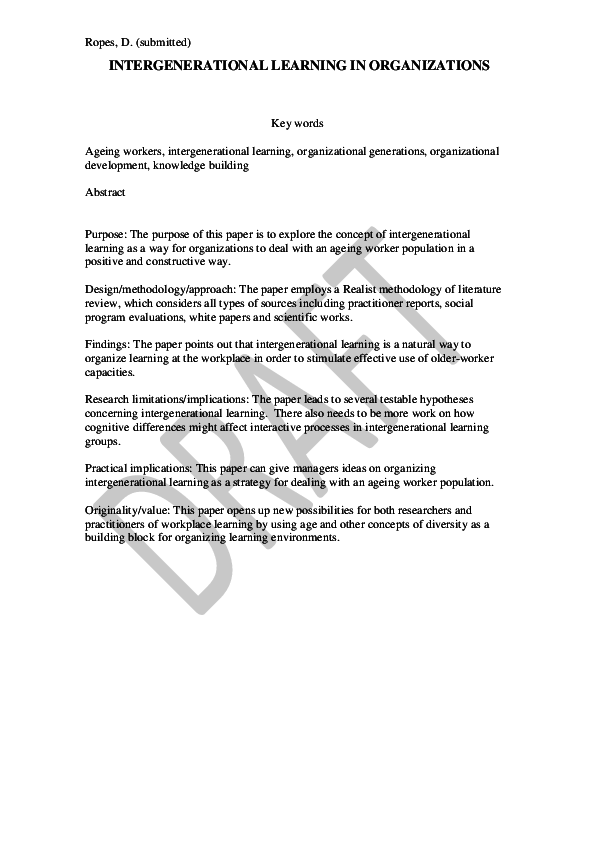 Ropes, D. (submitted)

INTERGENERATIONAL LEARNING IN ORGANIZATIONS

Key words

Ageing workers, intergenerational learning, organizational generations, organizational development, knowledge building

Abstract

Purpose: The purpose of this paper is to explore the concept of intergenerational learning as a way for organizations to deal with an ageing worker population in a positive and constructive way.

Design/methodology/approach: The paper employs a Realist methodology of literature review, which considers all types of sources including practitioner reports, social program evaluations, white papers and scientific works.

Findings: The paper points out that intergenerational learning is a natural way to organize learning at the workplace in order to stimulate effective use of older-worker capacities.

Research limitations/implications: The paper leads to several testable hypotheses concerning intergenerational learning. There also needs to be more work on how cognitive differences might affect interactive processes in intergenerational learning groups.

Practical implications: This paper can give managers ideas on organizing intergenerational learning as a strategy for dealing with an ageing worker population.

Originality/value: This paper opens up new possibilities for both researchers and practitioners of workplace learning by using age and other concepts of diversity as a building block for organizing learning environments.

DRAFT